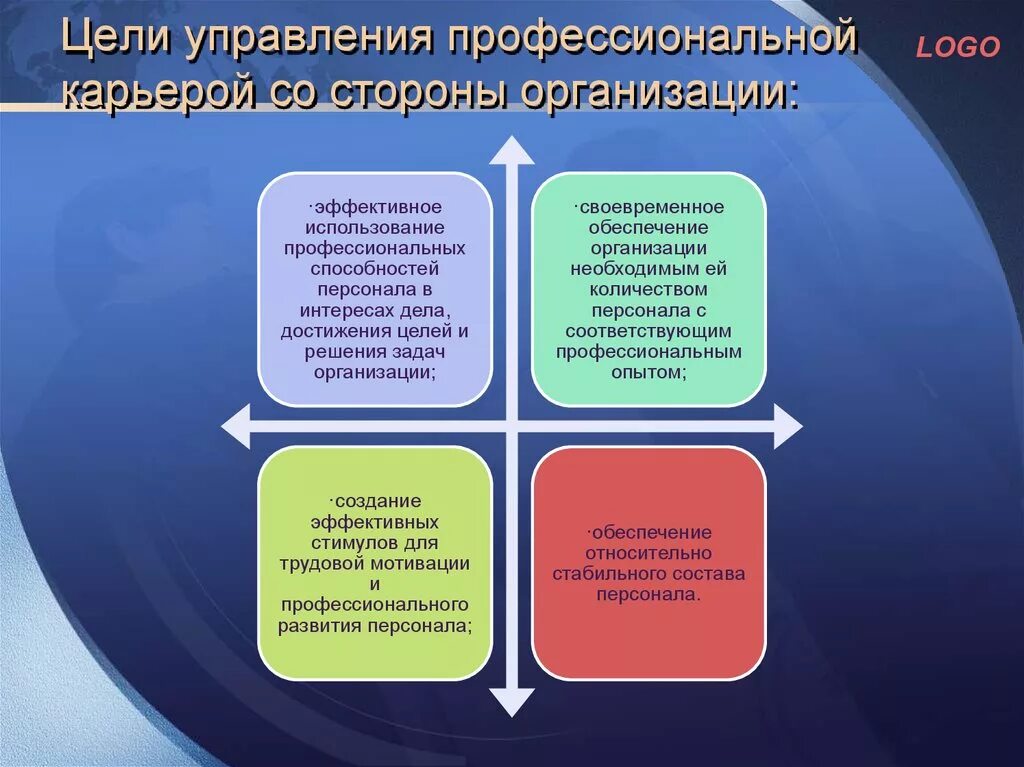 Цели управления профессиональной карьерой со стороны организации:

LOGO

·эффективное использование профессиональных способностей персонала в интересах дела, достижения целей и решения задач организации;

·своевременное обеспечение организации необходимым ей количеством персонала с соответствующим профессиональным опытом;

·создание эффективных стимулов для трудовой мотивации и профессионального развития персонала;

·обеспечение относительно стабильного состава персонала.